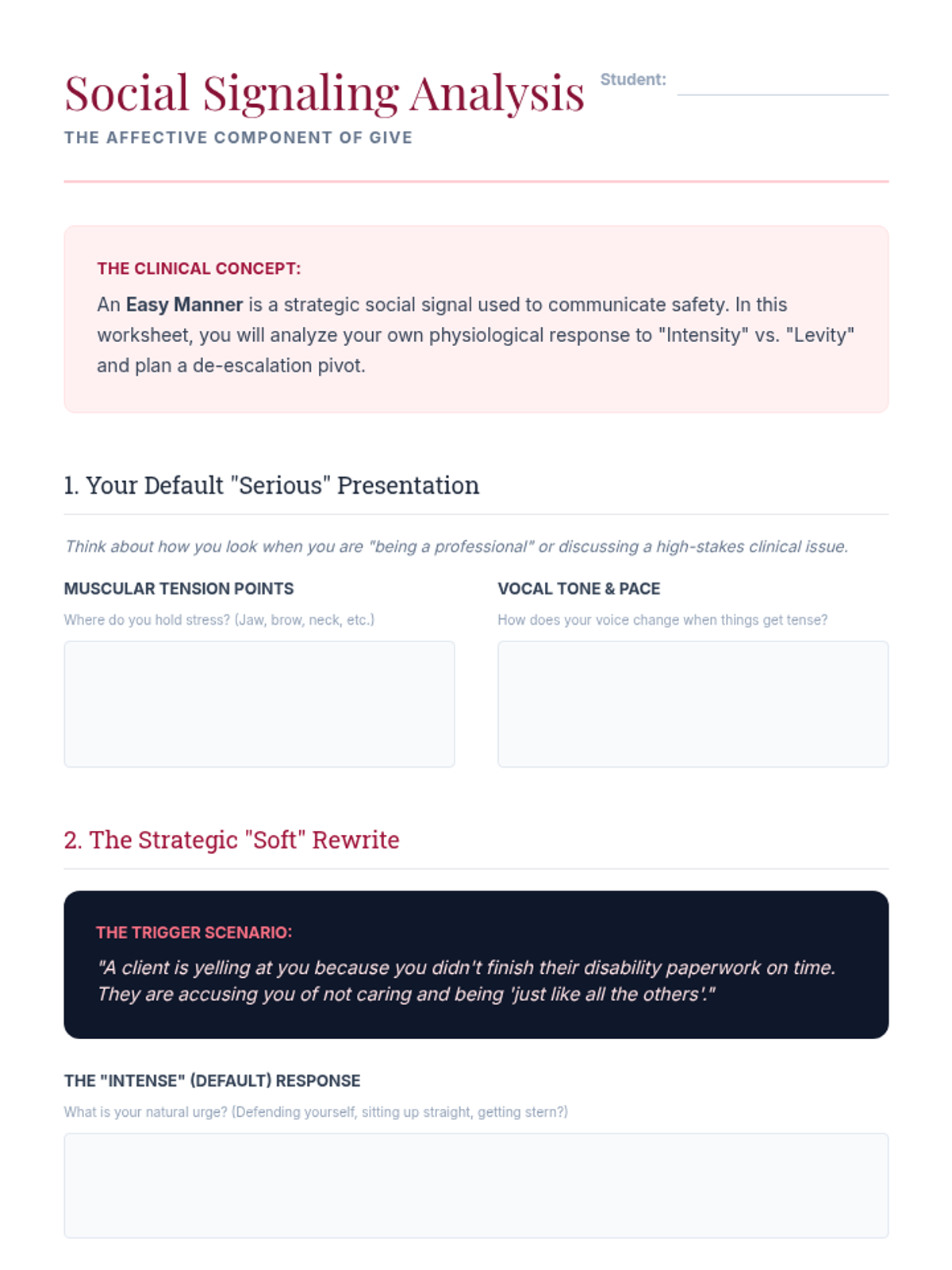 Social Signaling Analysis

Student: ____

THE AFFECTIVE COMPONENT OF GIVE

THE CLINICAL CONCEPT:

An Easy Manner is a strategic social signal used to communicate safety. In this worksheet, you will analyze your own physiological response to "Intensity" vs. "Levity" and plan a de-escalation pivot.

1. Your Default "Serious" Presentation

Think about how you look when you are "being a professional" or discussing a high-stakes clinical issue.

MUSCULAR TENSION POINTS

Where do you hold stress? (Jaw, brow, neck, etc.)

VOCAL TONE & PACE

How does your voice change when things get tense?

2. The Strategic "Soft" Rewrite

THE TRIGGER SCENARIO:

"A client is yelling at you because you didn't finish their disability paperwork on time. They are accusing you of not caring and being 'just like all the others'."

THE "INTENSE" (DEFAULT) RESPONSE

What is your natural urge? (Defending yourself, sitting up straight, getting stern?)